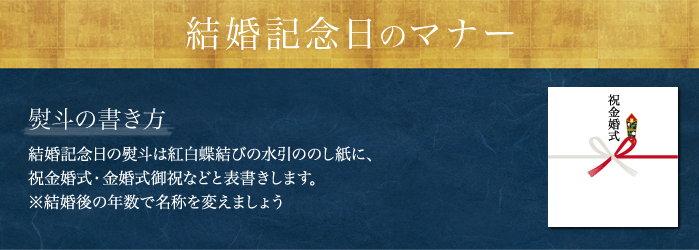 結婚記念日のマナー

熨斗の書き方

結婚記念日の熨斗は紅白蝶結びの水引ののし紙に、祝金婚式・金婚式御祝などと表書きします。
※結婚後の年数で名称を変えましょう

祝金婚式